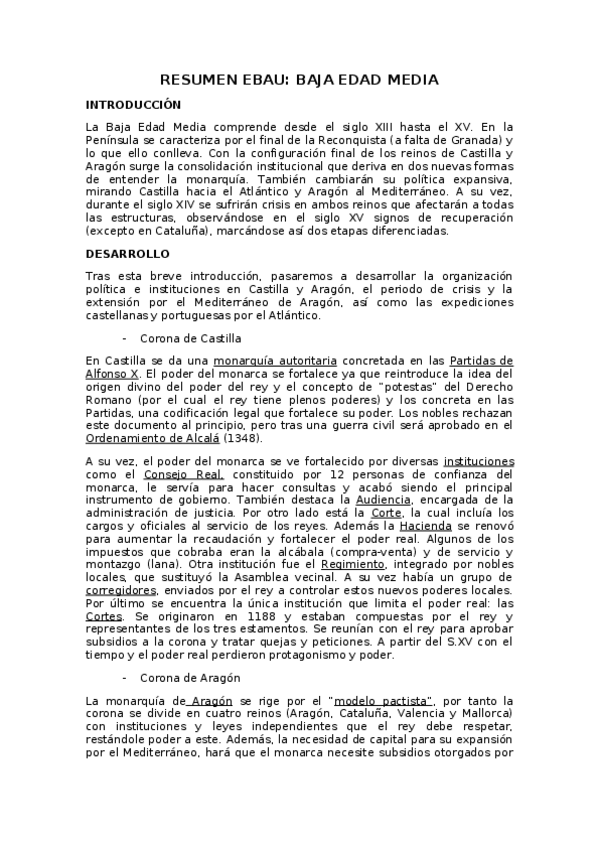 RESUMEN EBAU: BAJA EDAD MEDIA

INTRODUCCIÓN

La Baja Edad Media comprende desde el siglo XIII hasta el XV. En la Península se caracteriza por el final de la Reconquista (a falta de Granada) y lo que ello conlleva. Con la configuración final de los reinos de Castilla y Aragón surge la consolidación institucional que deriva en dos nuevas formas de entender la monarquía. También cambiarán su política expansiva, mirando Castilla hacia el Atlántico y Aragón al Mediterráneo. A su vez, durante el siglo XIV se sufrirán crisis en ambos reinos que afectarán a todas las estructuras, observándose en el siglo XV signos de recuperación (excepto en Cataluña), marcándose así dos etapas diferenciadas.

DESARROLLO

Tras esta breve introducción, pasaremos a desarrollar la organización política e instituciones en Castilla y Aragón, el periodo de crisis y la extensión por el Mediterráneo de Aragón, así como las expediciones castellanas y portuguesas por el Atlántico.

- Corona de Castilla

En Castilla se da una monarquía autoritaria concretada en las Partidas de Alfonso X. El poder del monarca se fortalece ya que reintroduce la idea del origen divino del poder del rey y el concepto de "potestas" del Derecho Romano (por el cual el rey tiene plenos poderes) y los concreta en las Partidas, una codificación legal que fortalece su poder. Los nobles rechazan este documento al principio, pero tras una guerra civil será aprobado en el Ordenamiento de Alcalá (1348).

A su vez, el poder del monarca se ve fortalecido por diversas instituciones como el Consejo Real, constituido por 12 personas de confianza del monarca, le servía para hacer consultas y acabó siendo el principal instrumento de gobierno. También destaca la Audiencia, encargada de la administración de justicia. Por otro lado está la Corte, la cual incluía los cargos y oficiales al servicio de los reyes. Además la Hacienda se renovó para aumentar la recaudación y fortalecer el poder real. Algunos de los impuestos que cobraba eran la alcábala (compra-venta) y de servicio y montazgo (lana). Otra institución fue el Regimiento, integrado por nobles locales, que sustituyó la Asamblea vecinal. A su vez había un grupo de corregidores, enviados por el rey a controlar estos nuevos poderes locales. Por último se encuentra la única institución que limita el poder real: las Cortes. Se originaron en 1188 y estaban compuestas por el rey y representantes de los tres estamentos. Se reunían con el rey para aprobar subsidios a la corona y tratar quejas y peticiones. A partir del S.XV con el tiempo y el poder real perdieron protagonismo y poder.

- Corona de Aragón

La monarquía de Aragón se rige por el "modelo pactista", por tanto la corona se divide en cuatro reinos (Aragón, Cataluña, Valencia y Mallorca) con instituciones y leyes independientes que el rey debe respetar, restándole poder a este. Además, la necesidad de capital para su expansión por el Mediterráneo, hará que el monarca necesite subsidios otorgados por